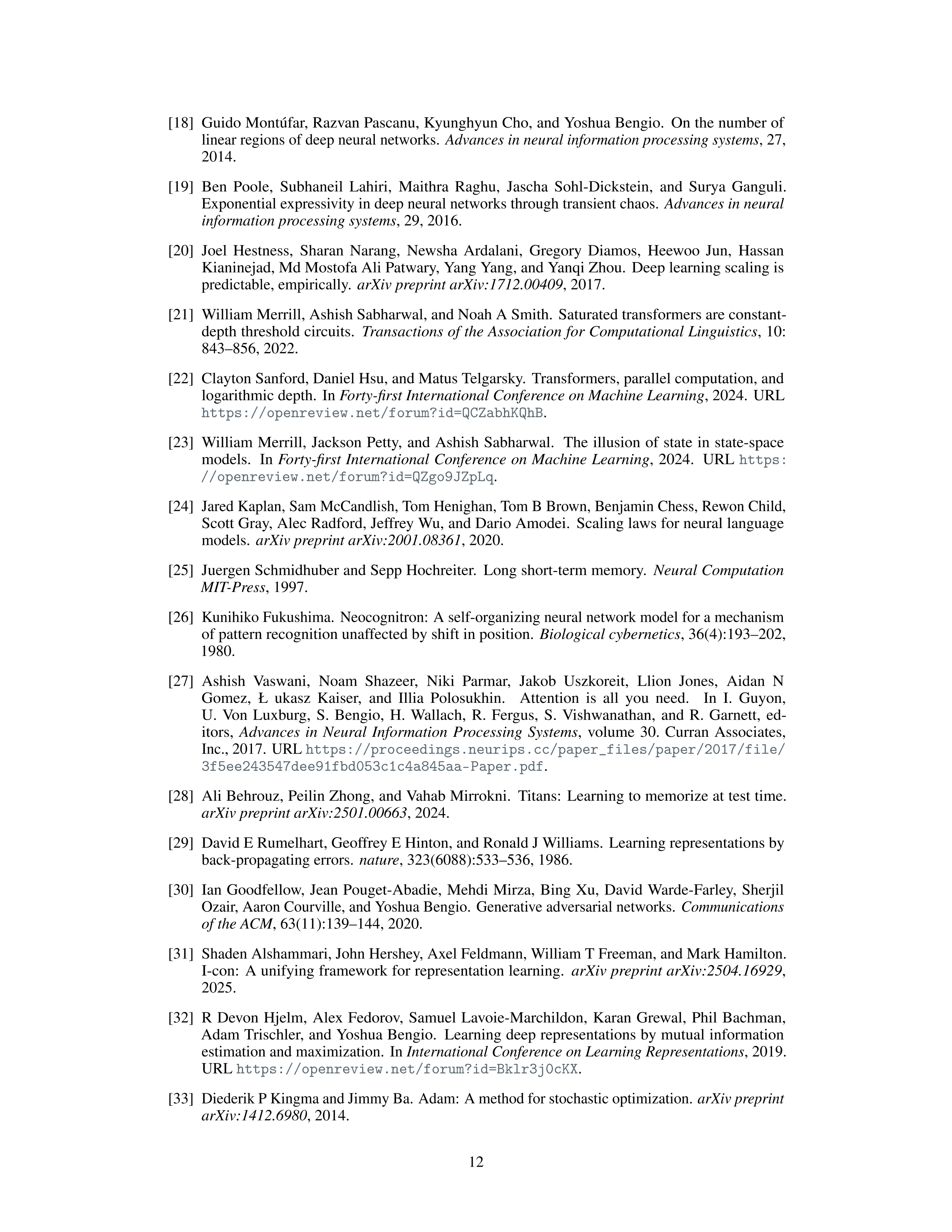 [18] Guido Montúfar, Razvan Pascanu, Kyunghyun Cho, and Yoshua Bengio. On the number of linear regions of deep neural networks. Advances in neural information processing systems, 27, 2014.

[19] Ben Poole, Subhaneil Lahiri, Maithra Raghu, Jascha Sohl-Dickstein, and Surya Ganguli. Exponential expressivity in deep neural networks through transient chaos. Advances in neural information processing systems, 29, 2016.

[20] Joel Hestness, Sharan Narang, Newsha Ardalani, Gregory Diamos, Heewoo Jun, Hassan Kianinejad, Md Mostofa Ali Patwary, Yang Yang, and Yanqi Zhou. Deep learning scaling is predictable, empirically. arXiv preprint arXiv:1712.00409, 2017.

[21] William Merrill, Ashish Sabharwal, and Noah A Smith. Saturated transformers are constant-depth threshold circuits. Transactions of the Association for Computational Linguistics, 10: 843–856, 2022.

[22] Clayton Sanford, Daniel Hsu, and Matus Telgarsky. Transformers, parallel computation, and logarithmic depth. In Forty-first International Conference on Machine Learning, 2024. URL https://openreview.net/forum?id=QCZabhKQhB.

[23] William Merrill, Jackson Petty, and Ashish Sabharwal. The illusion of state in state-space models. In Forty-first International Conference on Machine Learning, 2024. URL https://openreview.net/forum?id=QZgo9JZpLq.

[24] Jared Kaplan, Sam McCandlish, Tom Henighan, Tom B Brown, Benjamin Chess, Rewon Child, Scott Gray, Alec Radford, Jeffrey Wu, and Dario Amodei. Scaling laws for neural language models. arXiv preprint arXiv:2001.08361, 2020.

[25] Juergen Schmidhuber and Sepp Hochreiter. Long short-term memory. Neural Computation MIT-Press, 1997.

[26] Kunihiko Fukushima. Neocognitron: A self-organizing neural network model for a mechanism of pattern recognition unaffected by shift in position. Biological cybernetics, 36(4):193–202, 1980.

[27] Ashish Vaswani, Noam Shazeer, Niki Parmar, Jakob Uszkoreit, Llion Jones, Aidan N Gomez, Ł ukasz Kaiser, and Illia Polosukhin. Attention is all you need. In I. Guyon, U. Von Luxburg, S. Bengio, H. Wallach, R. Fergus, S. Vishwanathan, and R. Garnett, editors, Advances in Neural Information Processing Systems, volume 30. Curran Associates, Inc., 2017. URL https://proceedings.neurips.cc/paper_files/paper/2017/file/3f5ee243547dee91fbd053c1c4a845aa-Paper.pdf.

[28] Ali Behrouz, Peilin Zhong, and Vahab Mirrokni. Titans: Learning to memorize at test time. arXiv preprint arXiv:2501.00663, 2024.

[29] David E Rumelhart, Geoffrey E Hinton, and Ronald J Williams. Learning representations by back-propagating errors. nature, 323(6088):533–536, 1986.

[30] Ian Goodfellow, Jean Pouget-Abadie, Mehdi Mirza, Bing Xu, David Warde-Farley, Sherjil Ozair, Aaron Courville, and Yoshua Bengio. Generative adversarial networks. Communications of the ACM, 63(11):139–144, 2020.

[31] Shaden Alshammari, John Hershey, Axel Feldmann, William T Freeman, and Mark Hamilton. I-con: A unifying framework for representation learning. arXiv preprint arXiv:2504.16929, 2025.

[32] R Devon Hjelm, Alex Fedorov, Samuel Lavoie-Marchildon, Karan Grewal, Phil Bachman, Adam Trischler, and Yoshua Bengio. Learning deep representations by mutual information estimation and maximization. In International Conference on Learning Representations, 2019. URL https://openreview.net/forum?id=Bklr3j0cKX.

[33] Diederik P Kingma and Jimmy Ba. Adam: A method for stochastic optimization. arXiv preprint arXiv:1412.6980, 2014.

12